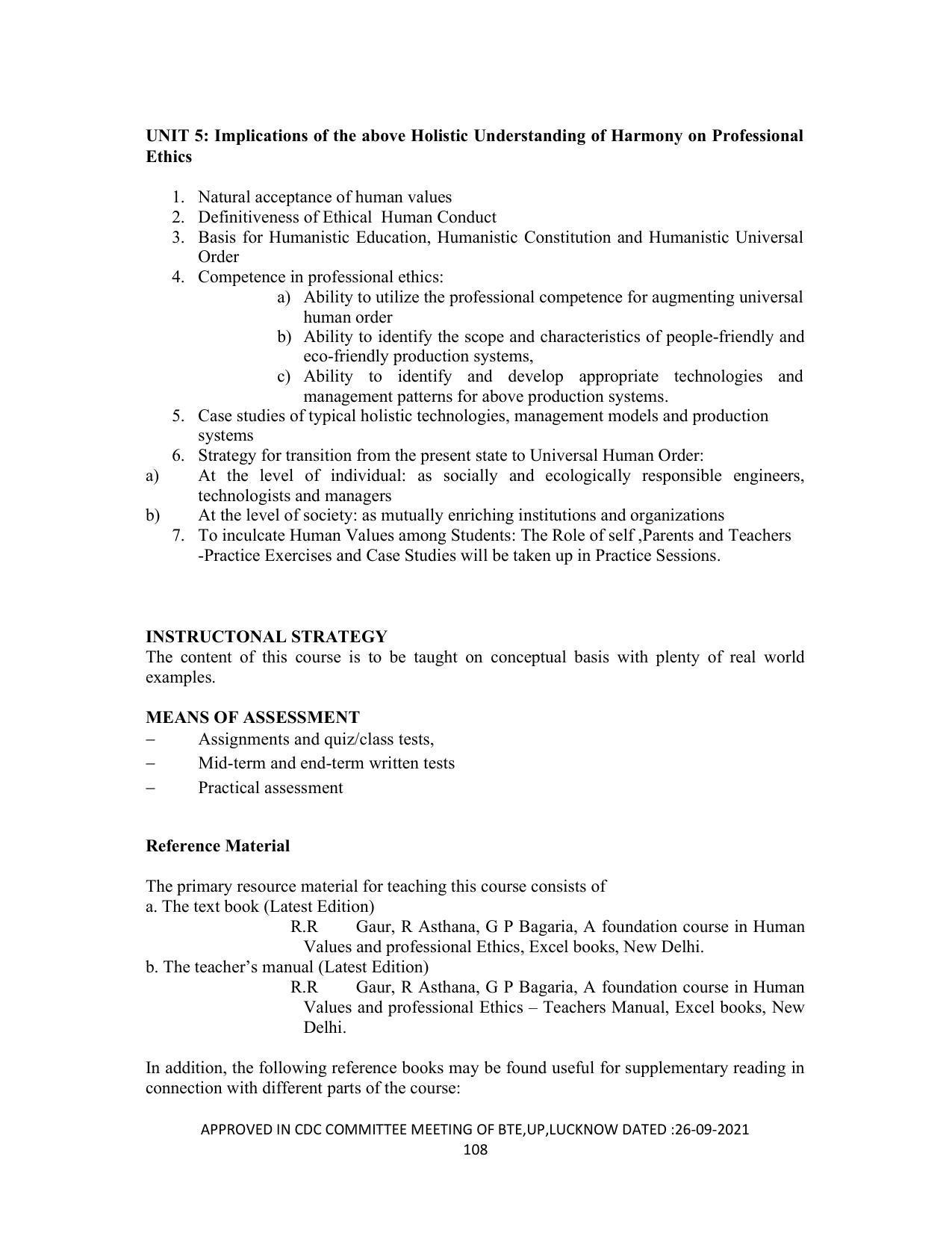 UNIT 5: Implications of the above Holistic Understanding of Harmony on Professional Ethics

1. Natural acceptance of human values
2. Definitiveness of Ethical Human Conduct
3. Basis for Humanistic Education, Humanistic Constitution and Humanistic Universal Order
4. Competence in professional ethics:
a) Ability to utilize the professional competence for augmenting universal human order
b) Ability to identify the scope and characteristics of people-friendly and eco-friendly production systems,
c) Ability to identify and develop appropriate technologies and management patterns for above production systems.
5. Case studies of typical holistic technologies, management models and production systems
6. Strategy for transition from the present state to Universal Human Order:
a) At the level of individual: as socially and ecologically responsible engineers, technologists and managers
b) At the level of society: as mutually enriching institutions and organizations
7. To inculcate Human Values among Students: The Role of self ,Parents and Teachers -Practice Exercises and Case Studies will be taken up in Practice Sessions.

INSTRUCTONAL STRATEGY
The content of this course is to be taught on conceptual basis with plenty of real world examples.

MEANS OF ASSESSMENT
– Assignments and quiz/class tests,
– Mid-term and end-term written tests
– Practical assessment

Reference Material

The primary resource material for teaching this course consists of
a. The text book (Latest Edition)
R.R Gaur, R Asthana, G P Bagaria, A foundation course in Human Values and professional Ethics, Excel books, New Delhi.
b. The teacher's manual (Latest Edition)
R.R Gaur, R Asthana, G P Bagaria, A foundation course in Human Values and professional Ethics – Teachers Manual, Excel books, New Delhi.

In addition, the following reference books may be found useful for supplementary reading in connection with different parts of the course:

APPROVED IN CDC COMMITTEE MEETING OF BTE,UP,LUCKNOW DATED :26-09-2021
108